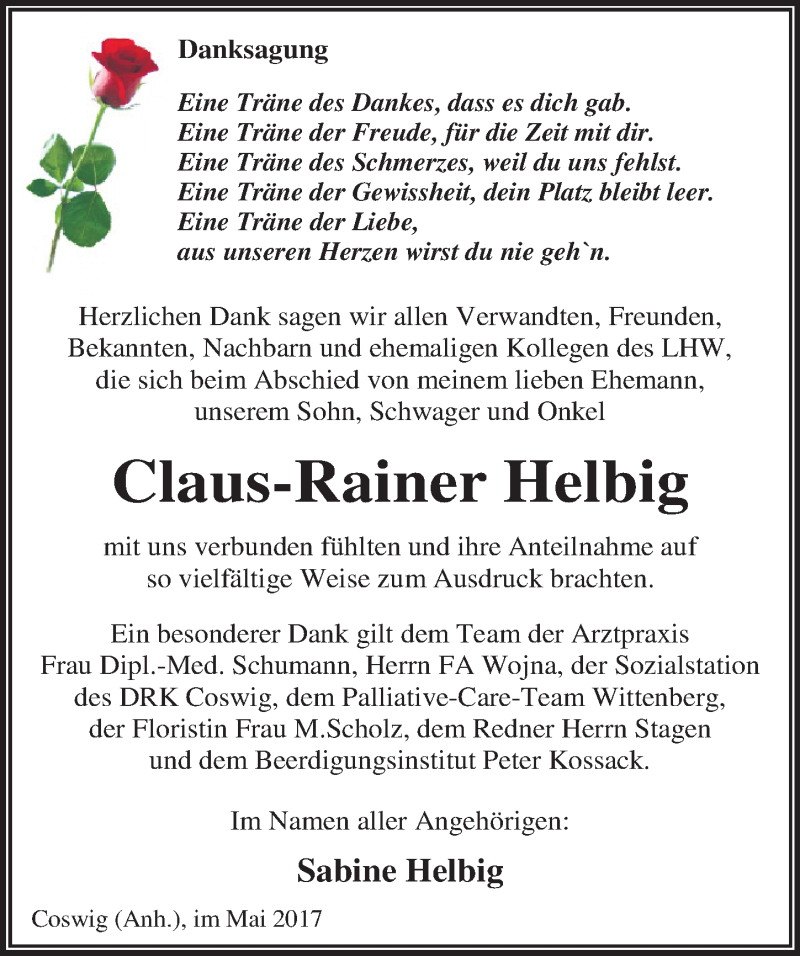 Danksagung

Eine Träne des Dankes, dass es dich gab.
Eine Träne der Freude, für die Zeit mit dir.
Eine Träne des Schmerzes, weil du uns fehlst.
Eine Träne der Gewissheit, dein Platz bleibt leer.
Eine Träne der Liebe,
aus unseren Herzen wirst du nie geh`n.

Herzlichen Dank sagen wir allen Verwandten, Freunden, Bekannten, Nachbarn und ehemaligen Kollegen des LHW, die sich beim Abschied von meinem lieben Ehemann, unserem Sohn, Schwager und Onkel

Claus-Rainer Helbig

mit uns verbunden fühlten und ihre Anteilnahme auf so vielfältige Weise zum Ausdruck brachten.

Ein besonderer Dank gilt dem Team der Arztpraxis Frau Dipl.-Med. Schumann, Herrn FA Wojna, der Sozialstation des DRK Coswig, dem Palliative-Care-Team Wittenberg, der Floristin Frau M.Scholz, dem Redner Herrn Stagen und dem Beerdigungsinstitut Peter Kossack.

Im Namen aller Angehörigen:

Sabine Helbig

Coswig (Anh.), im Mai 2017